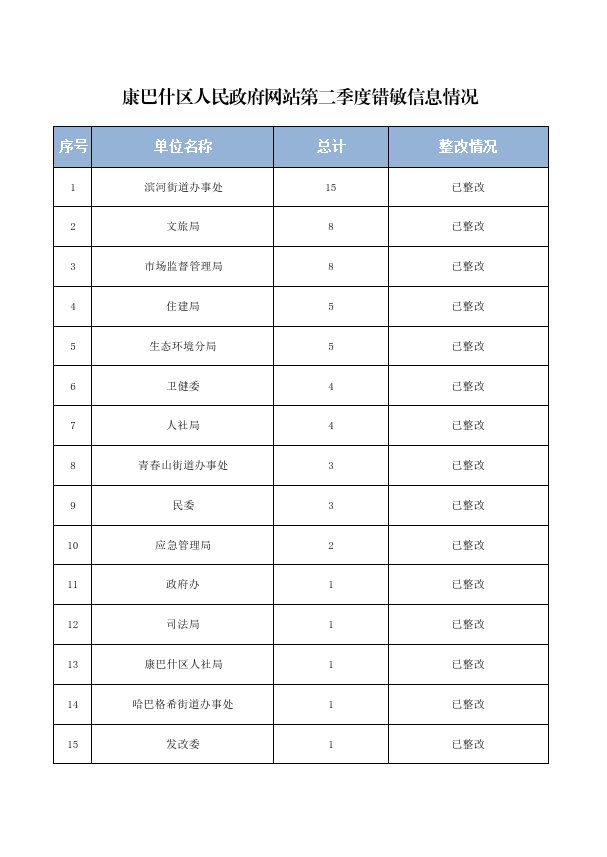 康巴什区人民政府网站第二季度错敏信息情况

| 序号 | 单位名称 | 总计 | 整改情况 |
|---|---|---|---|
| 1 | 滨河街道办事处 | 15 | 已整改 |
| 2 | 文旅局 | 8 | 已整改 |
| 3 | 市场监督管理局 | 8 | 已整改 |
| 4 | 住建局 | 5 | 已整改 |
| 5 | 生态环境分局 | 5 | 已整改 |
| 6 | 卫健委 | 4 | 已整改 |
| 7 | 人社局 | 4 | 已整改 |
| 8 | 青春山街道办事处 | 3 | 已整改 |
| 9 | 民委 | 3 | 已整改 |
| 10 | 应急管理局 | 2 | 已整改 |
| 11 | 政府办 | 1 | 已整改 |
| 12 | 司法局 | 1 | 已整改 |
| 13 | 康巴什区人社局 | 1 | 已整改 |
| 14 | 哈巴格希街道办事处 | 1 | 已整改 |
| 15 | 发改委 | 1 | 已整改 |